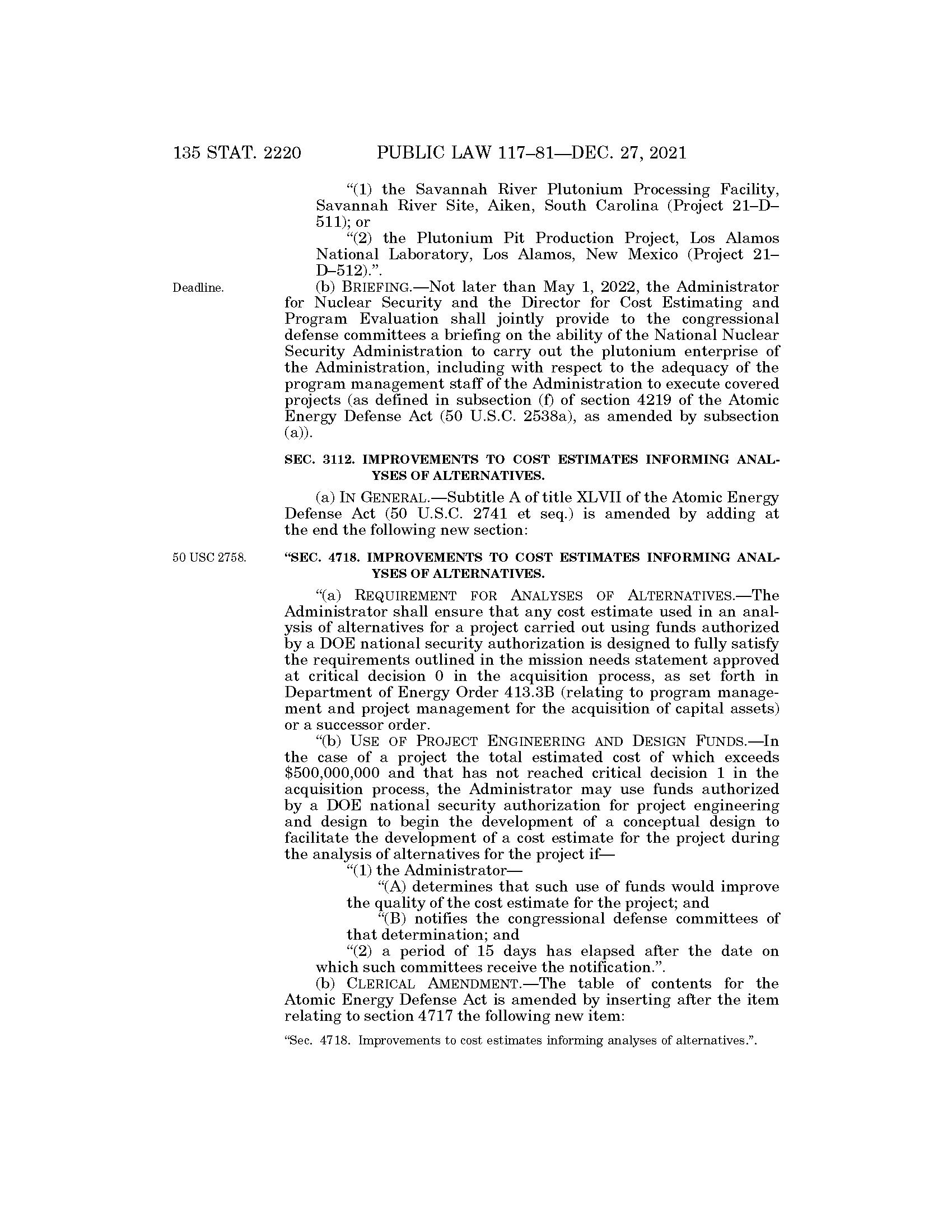 135 STAT. 2220 PUBLIC LAW 117–81—DEC. 27, 2021

"(1) the Savannah River Plutonium Processing Facility, Savannah River Site, Aiken, South Carolina (Project 21–D–511); or

"(2) the Plutonium Pit Production Project, Los Alamos National Laboratory, Los Alamos, New Mexico (Project 21–D–512).".

Deadline.

(b) BRIEFING.—Not later than May 1, 2022, the Administrator for Nuclear Security and the Director for Cost Estimating and Program Evaluation shall jointly provide to the congressional defense committees a briefing on the ability of the National Nuclear Security Administration to carry out the plutonium enterprise of the Administration, including with respect to the adequacy of the program management staff of the Administration to execute covered projects (as defined in subsection (f) of section 4219 of the Atomic Energy Defense Act (50 U.S.C. 2538a), as amended by subsection (a)).

SEC. 3112. IMPROVEMENTS TO COST ESTIMATES INFORMING ANALYSES OF ALTERNATIVES.

(a) IN GENERAL.—Subtitle A of title XLVII of the Atomic Energy Defense Act (50 U.S.C. 2741 et seq.) is amended by adding at the end the following new section:

50 USC 2758.

"SEC. 4718. IMPROVEMENTS TO COST ESTIMATES INFORMING ANALYSES OF ALTERNATIVES.

"(a) REQUIREMENT FOR ANALYSES OF ALTERNATIVES.—The Administrator shall ensure that any cost estimate used in an analysis of alternatives for a project carried out using funds authorized by a DOE national security authorization is designed to fully satisfy the requirements outlined in the mission needs statement approved at critical decision 0 in the acquisition process, as set forth in Department of Energy Order 413.3B (relating to program management and project management for the acquisition of capital assets) or a successor order.

"(b) USE OF PROJECT ENGINEERING AND DESIGN FUNDS.—In the case of a project the total estimated cost of which exceeds $500,000,000 and that has not reached critical decision 1 in the acquisition process, the Administrator may use funds authorized by a DOE national security authorization for project engineering and design to begin the development of a conceptual design to facilitate the development of a cost estimate for the project during the analysis of alternatives for the project if—

"(1) the Administrator—

"(A) determines that such use of funds would improve the quality of the cost estimate for the project; and

"(B) notifies the congressional defense committees of that determination; and

"(2) a period of 15 days has elapsed after the date on which such committees receive the notification.".

(b) CLERICAL AMENDMENT.—The table of contents for the Atomic Energy Defense Act is amended by inserting after the item relating to section 4717 the following new item:

"Sec. 4718. Improvements to cost estimates informing analyses of alternatives.".